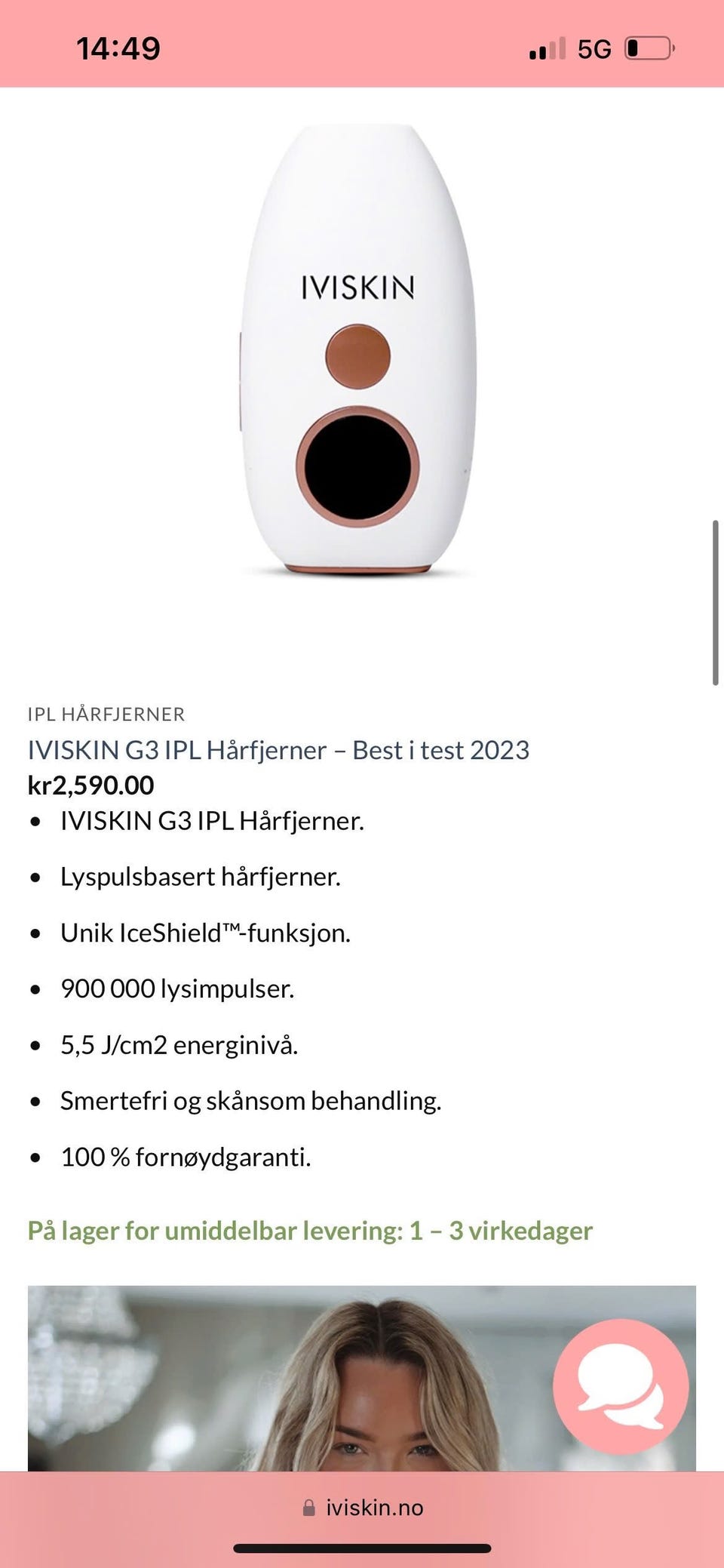 14:49

5G

IVISKIN

IPL HÅRFJERNER

IVISKIN G3 IPL Hårfjerner – Best i test 2023

kr2,590.00

- IVISKIN G3 IPL Hårfjerner.
- Lyspulsbasert hårfjerner.
- Unik IceShield™-funksjon.
- 900 000 lysimpulser.
- 5,5 J/cm2 energinivå.
- Smertefri og skånsom behandling.
- 100 % fornøydgaranti.

På lager for umiddelbar levering: 1 – 3 virkedager

iviskin.no